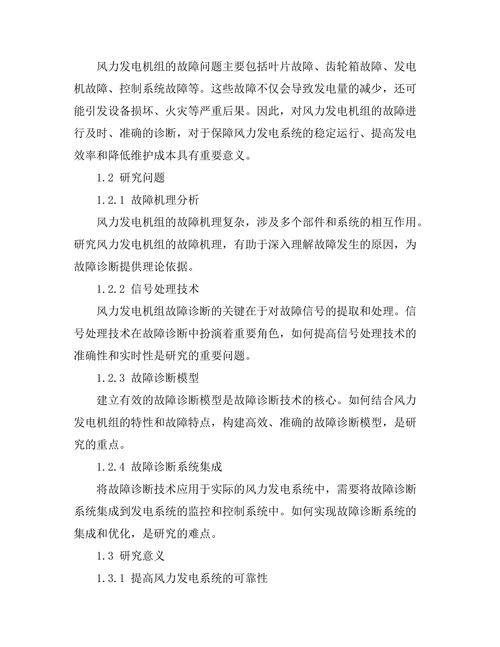 风力发电机组的故障问题主要包括叶片故障、齿轮箱故障、发电机故障、控制系统故障等。这些故障不仅会导致发电量的减少，还可能引发设备损坏、火灾等严重后果。因此，对风力发电机组的故障进行及时、准确的诊断，对于保障风力发电系统的稳定运行、提高发电效率和降低维护成本具有重要意义。

1.2 研究问题

1.2.1 故障机理分析

风力发电机组的故障机理复杂，涉及多个部件和系统的相互作用。研究风力发电机组的故障机理，有助于深入理解故障发生的原因，为故障诊断提供理论依据。

1.2.2 信号处理技术

风力发电机组故障诊断的关键在于对故障信号的提取和处理。信号处理技术在故障诊断中扮演着重要角色，如何提高信号处理技术的准确性和实时性是研究的重要问题。

1.2.3 故障诊断模型

建立有效的故障诊断模型是故障诊断技术的核心。如何结合风力发电机组的特性和故障特点，构建高效、准确的故障诊断模型，是研究的重点。

1.2.4 故障诊断系统集成

将故障诊断技术应用于实际的风力发电系统中，需要将故障诊断系统集成到发电系统的监控和控制系统中。如何实现故障诊断系统的集成和优化，是研究的难点。

1.3 研究意义

1.3.1 提高风力发电系统的可靠性